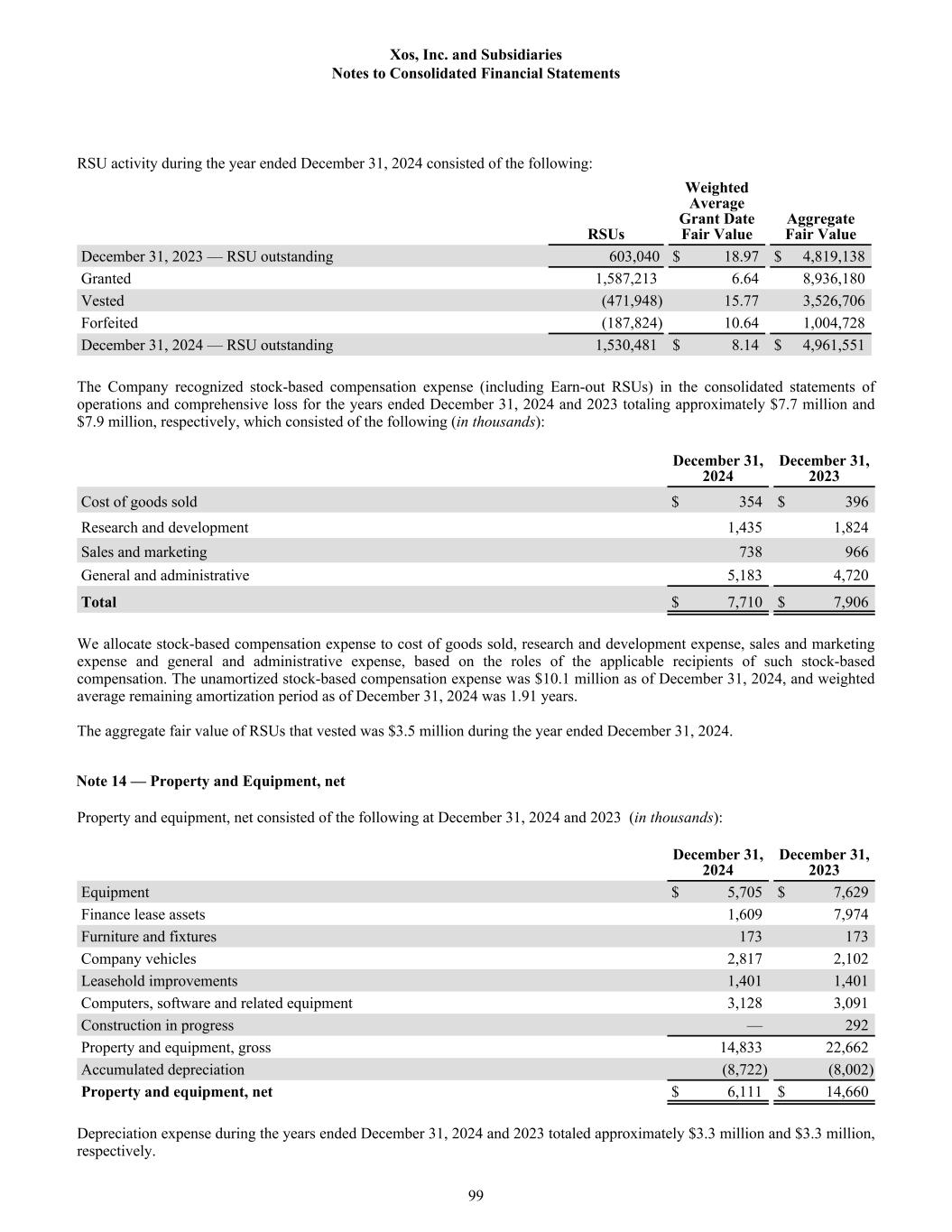 Xos, Inc. and Subsidiaries
Notes to Consolidated Financial Statements

RSU activity during the year ended December 31, 2024 consisted of the following:

| | RSUs | Weighted Average Grant Date Fair Value | Aggregate Fair Value |
|---|---|---|---|
| December 31, 2023 — RSU outstanding | 603,040 | \$ 18.97 | \$ 4,819,138 |
| Granted | 1,587,213 | 6.64 | 8,936,180 |
| Vested | (471,948) | 15.77 | 3,526,706 |
| Forfeited | (187,824) | 10.64 | 1,004,728 |
| December 31, 2024 — RSU outstanding | 1,530,481 | \$ 8.14 | \$ 4,961,551 |

The Company recognized stock-based compensation expense (including Earn-out RSUs) in the consolidated statements of operations and comprehensive loss for the years ended December 31, 2024 and 2023 totaling approximately \$7.7 million and \$7.9 million, respectively, which consisted of the following (in thousands):

| | December 31, 2024 | December 31, 2023 |
|---|---|---|
| Cost of goods sold | \$ 354 | \$ 396 |
| Research and development | 1,435 | 1,824 |
| Sales and marketing | 738 | 966 |
| General and administrative | 5,183 | 4,720 |
| Total | \$ 7,710 | \$ 7,906 |

We allocate stock-based compensation expense to cost of goods sold, research and development expense, sales and marketing expense and general and administrative expense, based on the roles of the applicable recipients of such stock-based compensation. The unamortized stock-based compensation expense was \$10.1 million as of December 31, 2024, and weighted average remaining amortization period as of December 31, 2024 was 1.91 years.

The aggregate fair value of RSUs that vested was \$3.5 million during the year ended December 31, 2024.

Note 14 — Property and Equipment, net

Property and equipment, net consisted of the following at December 31, 2024 and 2023 (in thousands):

| | December 31, 2024 | December 31, 2023 |
|---|---|---|
| Equipment | \$ 5,705 | \$ 7,629 |
| Finance lease assets | 1,609 | 7,974 |
| Furniture and fixtures | 173 | 173 |
| Company vehicles | 2,817 | 2,102 |
| Leasehold improvements | 1,401 | 1,401 |
| Computers, software and related equipment | 3,128 | 3,091 |
| Construction in progress | — | 292 |
| Property and equipment, gross | 14,833 | 22,662 |
| Accumulated depreciation | (8,722) | (8,002) |
| Property and equipment, net | \$ 6,111 | \$ 14,660 |

Depreciation expense during the years ended December 31, 2024 and 2023 totaled approximately \$3.3 million and \$3.3 million, respectively.

99